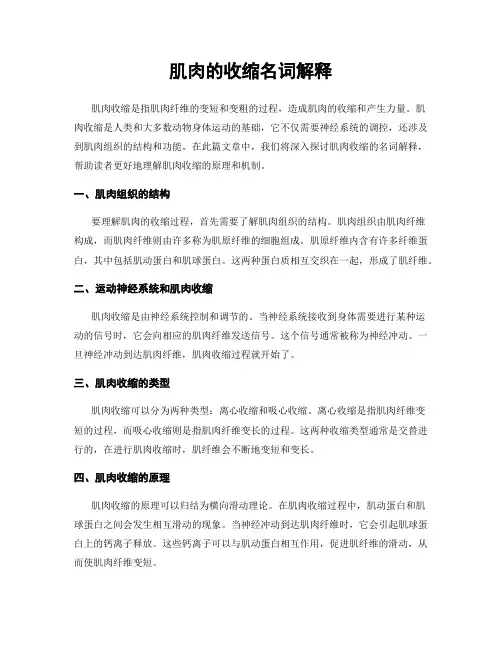 肌肉的收缩名词解释

肌肉收缩是指肌肉纤维的变短和变粗的过程，造成肌肉的收缩和产生力量。肌肉收缩是人类和大多数动物身体运动的基础，它不仅需要神经系统的调控，还涉及到肌肉组织的结构和功能。在此篇文章中，我们将深入探讨肌肉收缩的名词解释，帮助读者更好地理解肌肉收缩的原理和机制。

一、肌肉组织的结构

要理解肌肉的收缩过程，首先需要了解肌肉组织的结构。肌肉组织由肌肉纤维构成，而肌肉纤维则由许多称为肌原纤维的细胞组成。肌原纤维内含有许多纤维蛋白，其中包括肌动蛋白和肌球蛋白。这两种蛋白质相互交织在一起，形成了肌纤维。

二、运动神经系统和肌肉收缩

肌肉收缩是由神经系统控制和调节的。当神经系统接收到身体需要进行某种运动的信号时，它会向相应的肌肉纤维发送信号。这个信号通常被称为神经冲动。一旦神经冲动到达肌肉纤维，肌肉收缩过程就开始了。

三、肌肉收缩的类型

肌肉收缩可以分为两种类型：离心收缩和吸心收缩。离心收缩是指肌肉纤维变短的过程，而吸心收缩则是指肌肉纤维变长的过程。这两种收缩类型通常是交替进行的，在进行肌肉收缩时，肌纤维会不断地变短和变长。

四、肌肉收缩的原理

肌肉收缩的原理可以归结为横向滑动理论。在肌肉收缩过程中，肌动蛋白和肌球蛋白之间会发生相互滑动的现象。当神经冲动到达肌肉纤维时，它会引起肌球蛋白上的钙离子释放。这些钙离子可以与肌动蛋白相互作用，促进肌纤维的滑动，从而使肌肉纤维变短。